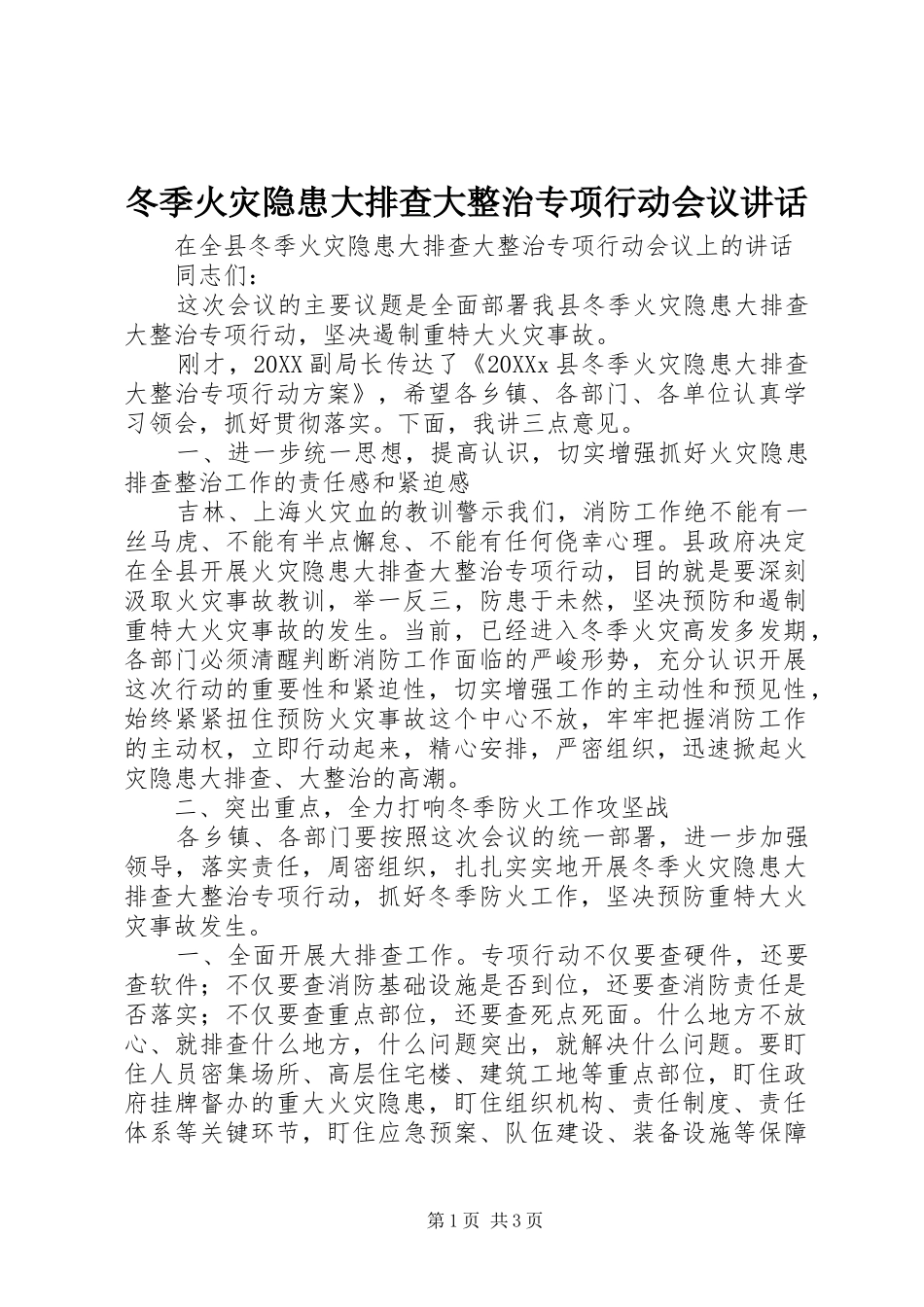 冬季火灾隐患大排查大整治专项行动会议讲话

在全县冬季火灾隐患大排查大整治专项行动会议上的讲话

同志们：

这次会议的主要议题是全面部署我县冬季火灾隐患大排查大整治专项行动，坚决遏制重特大火灾事故。

刚才，20XX副局长传达了《20XXx县冬季火灾隐患大排查大整治专项行动方案》，希望各乡镇、各部门、各单位认真学习领会，抓好贯彻落实。下面，我讲三点意见。

一、进一步统一思想，提高认识，切实增强抓好火灾隐患排查整治工作的责任感和紧迫感

吉林、上海火灾血的教训警示我们，消防工作绝不能有一丝马虎、不能有半点懈怠、不能有任何侥幸心理。县政府决定在全县开展火灾隐患大排查大整治专项行动，目的就是要深刻汲取火灾事故教训，举一反三，防患于未然，坚决预防和遏制重特大火灾事故的发生。当前，已经进入冬季火灾高发多发期，各部门必须清醒判断消防工作面临的严峻形势，充分认识开展这次行动的重要性和紧迫性，切实增强工作的主动性和预见性，始终紧紧扭住预防火灾事故这个中心不放，牢牢把握消防工作的主动权，立即行动起来，精心安排，严密组织，迅速掀起火灾隐患大排查、大整治的高潮。

二、突出重点，全力打响冬季防火工作攻坚战

各乡镇、各部门要按照这次会议的统一部署，进一步加强领导，落实责任，周密组织，扎扎实实地开展冬季火灾隐患大排查大整治专项行动，抓好冬季防火工作，坚决预防重特大火灾事故发生。

一、全面开展大排查工作。专项行动不仅要查硬件，还要查软件；不仅要查消防基础设施是否到位，还要查消防责任是否落实；不仅要查重点部位，还要查死点死面。什么地方不放心、就排查什么地方，什么问题突出，就解决什么问题。要盯住人员密集场所、高层住宅楼、建筑工地等重点部位，盯住政府挂牌督办的重大火灾隐患，盯住组织机构、责任制度、责任体系等关键环节，盯住应急预案、队伍建设、装备设施等保障

第1页 共3页